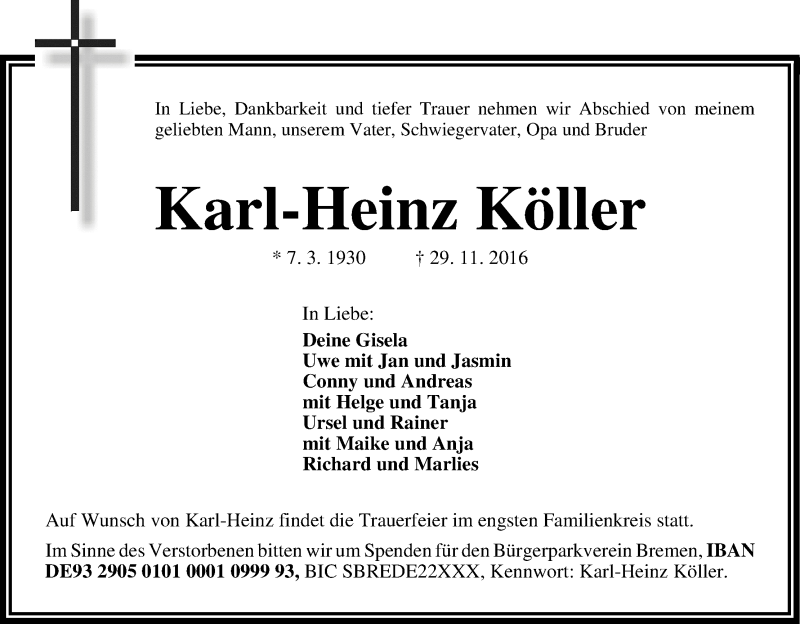 In Liebe, Dankbarkeit und tiefer Trauer nehmen wir Abschied von meinem geliebten Mann, unserem Vater, Schwiegervater, Opa und Bruder

Karl-Heinz Köller

* 7. 3. 1930 † 29. 11. 2016

In Liebe:

Deine Gisela
Uwe mit Jan und Jasmin
Conny und Andreas
mit Helge und Tanja
Ursel und Rainer
mit Maike und Anja
Richard und Marlies

Auf Wunsch von Karl-Heinz findet die Trauerfeier im engsten Familienkreis statt.

Im Sinne des Verstorbenen bitten wir um Spenden für den Bürgerparkverein Bremen, IBAN DE93 2905 0101 0001 0999 93, BIC SBREDE22XXX, Kennwort: Karl-Heinz Köller.